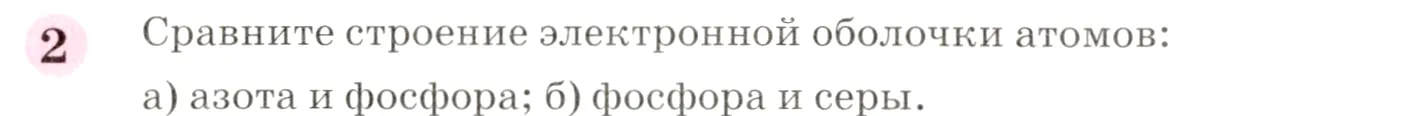 2 Сравните строение электронной оболочки атомов: а) азота и фосфора; б) фосфора и серы.